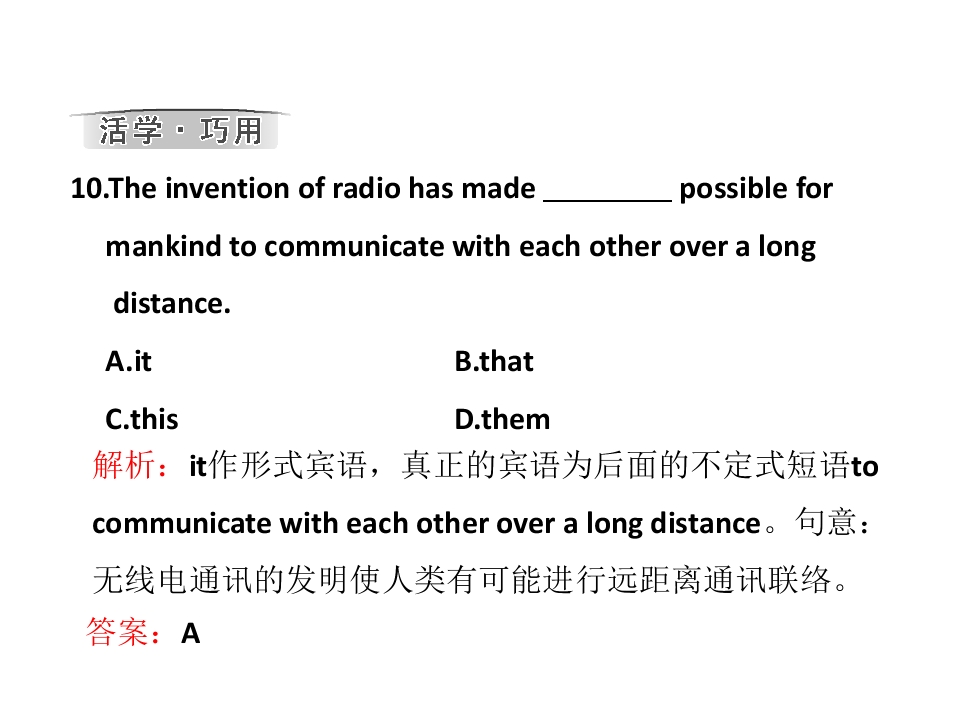 活学·巧用

10.The invention of radio has made ____ possible for mankind to communicate with each other over a long distance.

A.it B.that

C.this D.them

解析：it作形式宾语，真正的宾语为后面的不定式短语to communicate with each other over a long distance。句意：无线电通讯的发明使人类有可能进行远距离通讯联络。

答案：A